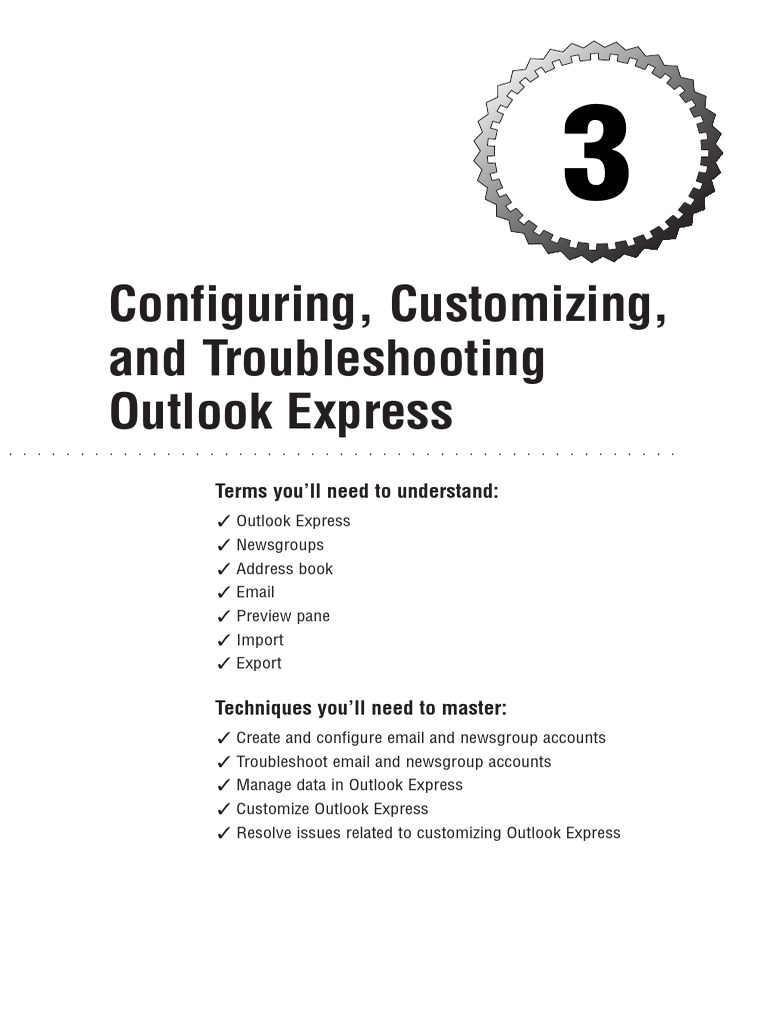 3

Configuring, Customizing, and Troubleshooting Outlook Express

Terms you'll need to understand:

✓ Outlook Express
✓ Newsgroups
✓ Address book
✓ Email
✓ Preview pane
✓ Import
✓ Export

Techniques you'll need to master:

✓ Create and configure email and newsgroup accounts
✓ Troubleshoot email and newsgroup accounts
✓ Manage data in Outlook Express
✓ Customize Outlook Express
✓ Resolve issues related to customizing Outlook Express